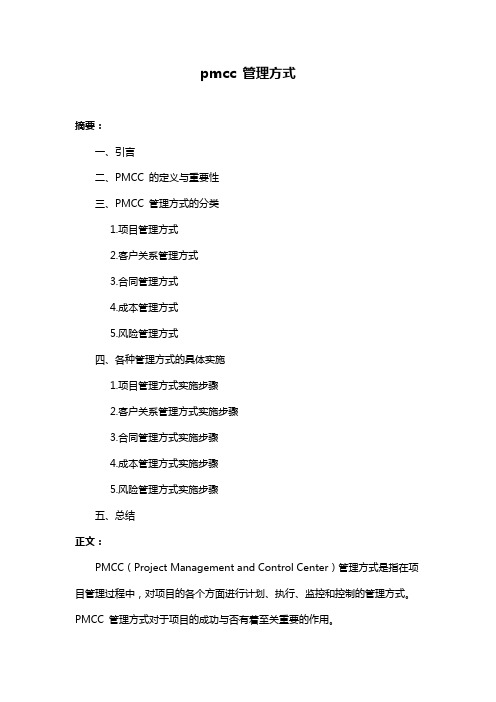 pmcc 管理方式

摘要：

一、引言

二、PMCC 的定义与重要性

三、PMCC 管理方式的分类

1.项目管理方式

2.客户关系管理方式

3.合同管理方式

4.成本管理方式

5.风险管理方式

四、各种管理方式的具体实施

1.项目管理方式实施步骤

2.客户关系管理方式实施步骤

3.合同管理方式实施步骤

4.成本管理方式实施步骤

5.风险管理方式实施步骤

五、总结

正文：

PMCC（Project Management and Control Center）管理方式是指在项目管理过程中，对项目的各个方面进行计划、执行、监控和控制的管理方式。PMCC 管理方式对于项目的成功与否有着至关重要的作用。